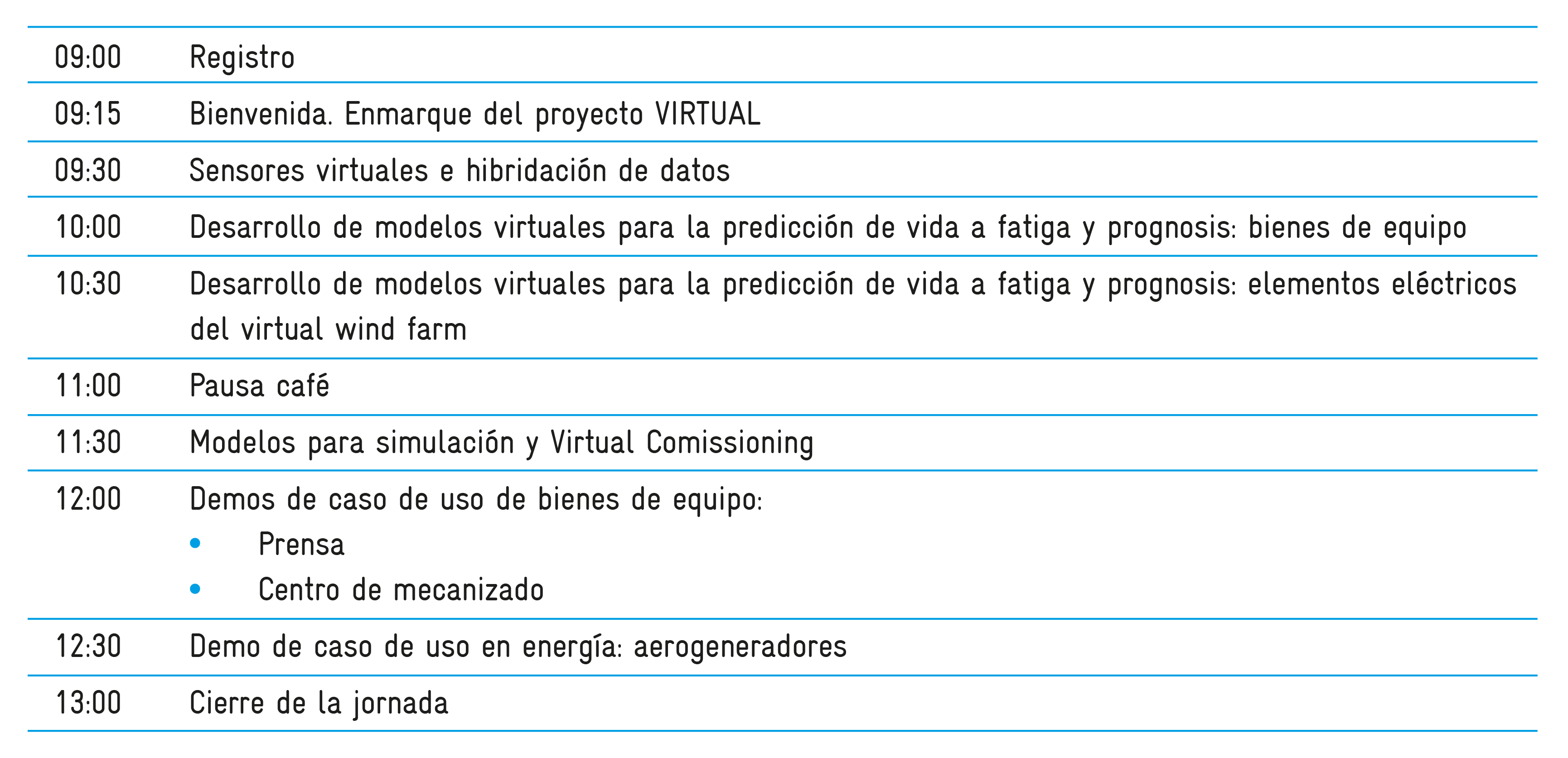 | | |
|---|---|
| 09:00 | Registro |
| 09:15 | Bienvenida. Enmarque del proyecto VIRTUAL |
| 09:30 | Sensores virtuales e hibridación de datos |
| 10:00 | Desarrollo de modelos virtuales para la predicción de vida a fatiga y prognosis: bienes de equipo |
| 10:30 | Desarrollo de modelos virtuales para la predicción de vida a fatiga y prognosis: elementos eléctricos del virtual wind farm |
| 11:00 | Pausa café |
| 11:30 | Modelos para simulación y Virtual Comissioning |
| 12:00 | Demos de caso de uso de bienes de equipo: • Prensa • Centro de mecanizado |
| 12:30 | Demo de caso de uso en energía: aerogeneradores |
| 13:00 | Cierre de la jornada |